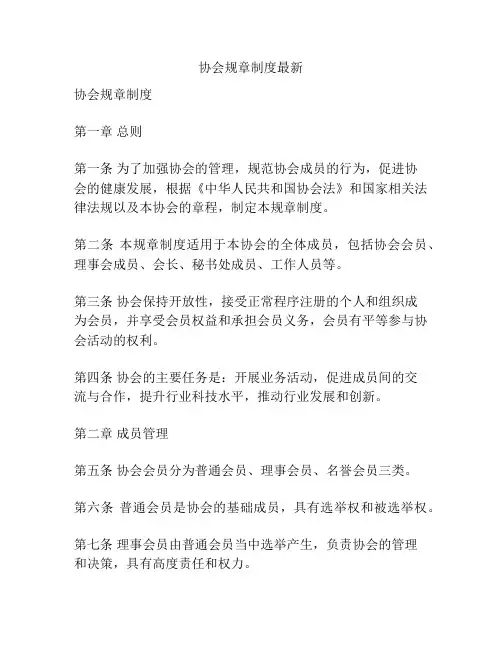 协会规章制度最新

协会规章制度

第一章 总则

第一条 为了加强协会的管理，规范协会成员的行为，促进协会的健康发展，根据《中华人民共和国协会法》和国家相关法律法规以及本协会的章程，制定本规章制度。

第二条 本规章制度适用于本协会的全体成员，包括协会会员、理事会成员、会长、秘书处成员、工作人员等。

第三条 协会保持开放性，接受正常程序注册的个人和组织成为会员，并享受会员权益和承担会员义务，会员有平等参与协会活动的权利。

第四条 协会的主要任务是：开展业务活动，促进成员间的交流与合作，提升行业科技水平，推动行业发展和创新。

第二章 成员管理

第五条 协会会员分为普通会员、理事会员、名誉会员三类。

第六条 普通会员是协会的基础成员，具有选举权和被选举权。

第七条 理事会员由普通会员当中选举产生，负责协会的管理和决策，具有高度责任和权力。